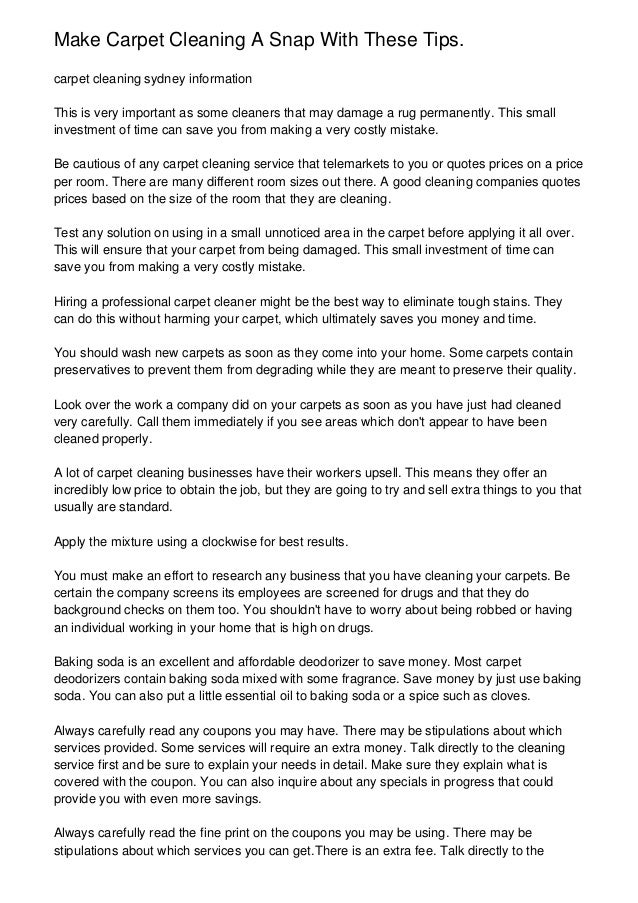 Make Carpet Cleaning A Snap With These Tips.

carpet cleaning sydney information

This is very important as some cleaners that may damage a rug permanently. This small investment of time can save you from making a very costly mistake.

Be cautious of any carpet cleaning service that telemarkets to you or quotes prices on a price per room. There are many different room sizes out there. A good cleaning companies quotes prices based on the size of the room that they are cleaning.

Test any solution on using in a small unnoticed area in the carpet before applying it all over. This will ensure that your carpet from being damaged. This small investment of time can save you from making a very costly mistake.

Hiring a professional carpet cleaner might be the best way to eliminate tough stains. They can do this without harming your carpet, which ultimately saves you money and time.

You should wash new carpets as soon as they come into your home. Some carpets contain preservatives to prevent them from degrading while they are meant to preserve their quality.

Look over the work a company did on your carpets as soon as you have just had cleaned very carefully. Call them immediately if you see areas which don't appear to have been cleaned properly.

A lot of carpet cleaning businesses have their workers upsell. This means they offer an incredibly low price to obtain the job, but they are going to try and sell extra things to you that usually are standard.

Apply the mixture using a clockwise for best results.

You must make an effort to research any business that you have cleaning your carpets. Be certain the company screens its employees are screened for drugs and that they do background checks on them too. You shouldn't have to worry about being robbed or having an individual working in your home that is high on drugs.

Baking soda is an excellent and affordable deodorizer to save money. Most carpet deodorizers contain baking soda mixed with some fragrance. Save money by just use baking soda. You can also put a little essential oil to baking soda or a spice such as cloves.

Always carefully read any coupons you may have. There may be stipulations about which services provided. Some services will require an extra money. Talk directly to the cleaning service first and be sure to explain your needs in detail. Make sure they explain what is covered with the coupon. You can also inquire about any specials in progress that could provide you with even more savings.

Always carefully read the fine print on the coupons you may be using. There may be stipulations about which services you can get.There is an extra fee. Talk directly to the